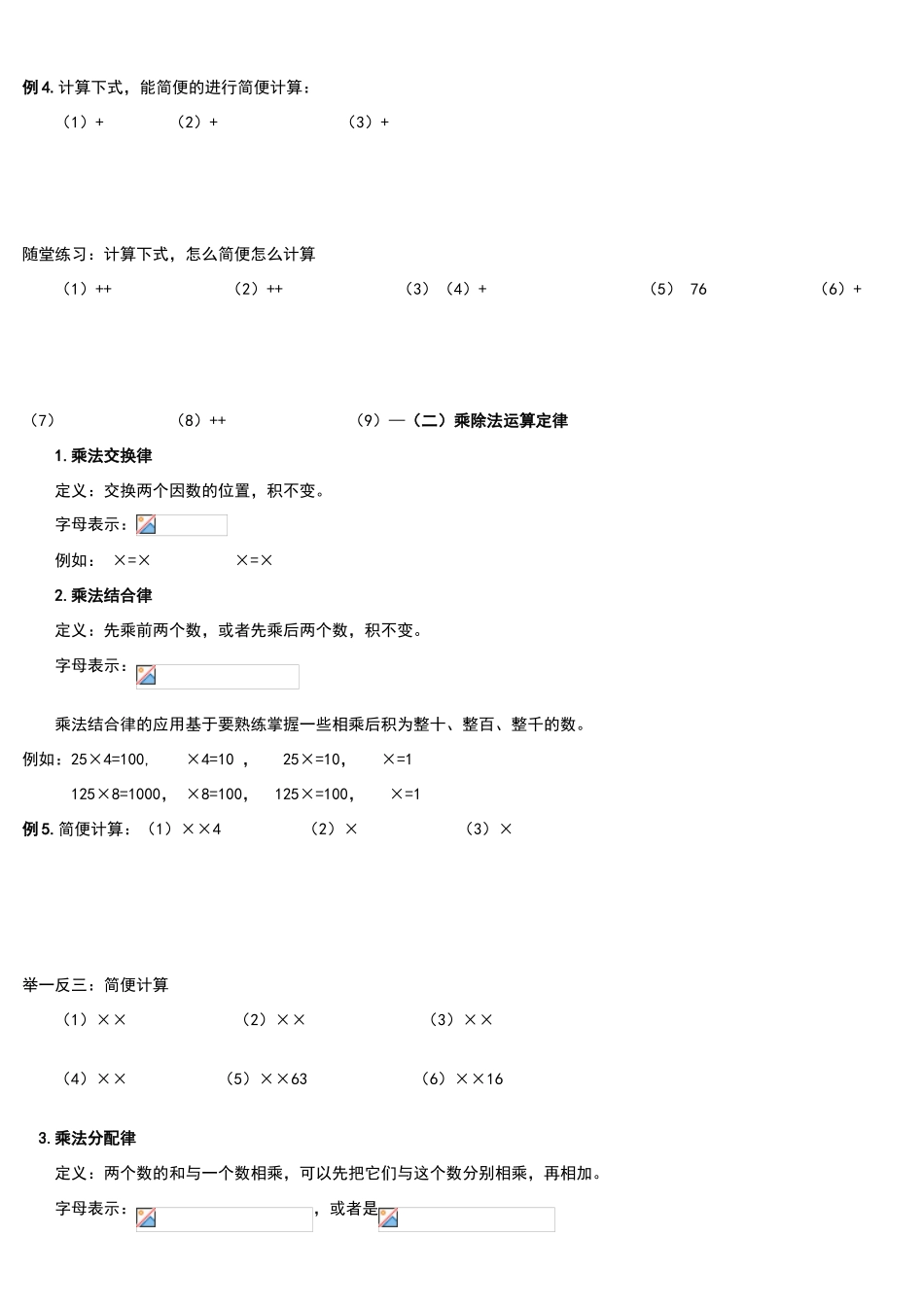 例 4. 计算下式，能简便的进行简便计算：

（1）+　　（2）+　　（3）+

随堂练习：计算下式，怎么简便怎么计算

（1）++　　（2）++　　（3）（4）+　　（5） 76　　（6）+

（7）　　（8）++　　（9）—（二）乘除法运算定律

1. 乘法交换律

定义：交换两个因数的位置，积不变。

字母表示：

例如：　×=×　　×=×

2. 乘法结合律

定义：先乘前两个数，或者先乘后两个数，积不变。

字母表示：

乘法结合律的应用基于要熟练掌握一些相乘后积为整十、整百、整千的数。

例如：25×4=100，　×4=10 ，　25×=10，　×=1

125×8=1000，　×8=100，　125×=100，　×=1

例 5. 简便计算：（1）××4　　（2）×　　（3）×

举一反三：简便计算

（1）××　　（2）××　　（3）××

（4）××　　（5）××63　　（6）××16

3. 乘法分配律

定义：两个数的和与一个数相乘，可以先把它们与这个数分别相乘，再相加。

字母表示：　　，或者是